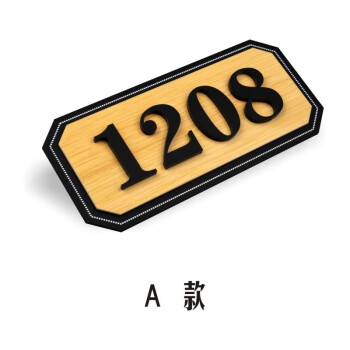 1208

A 款